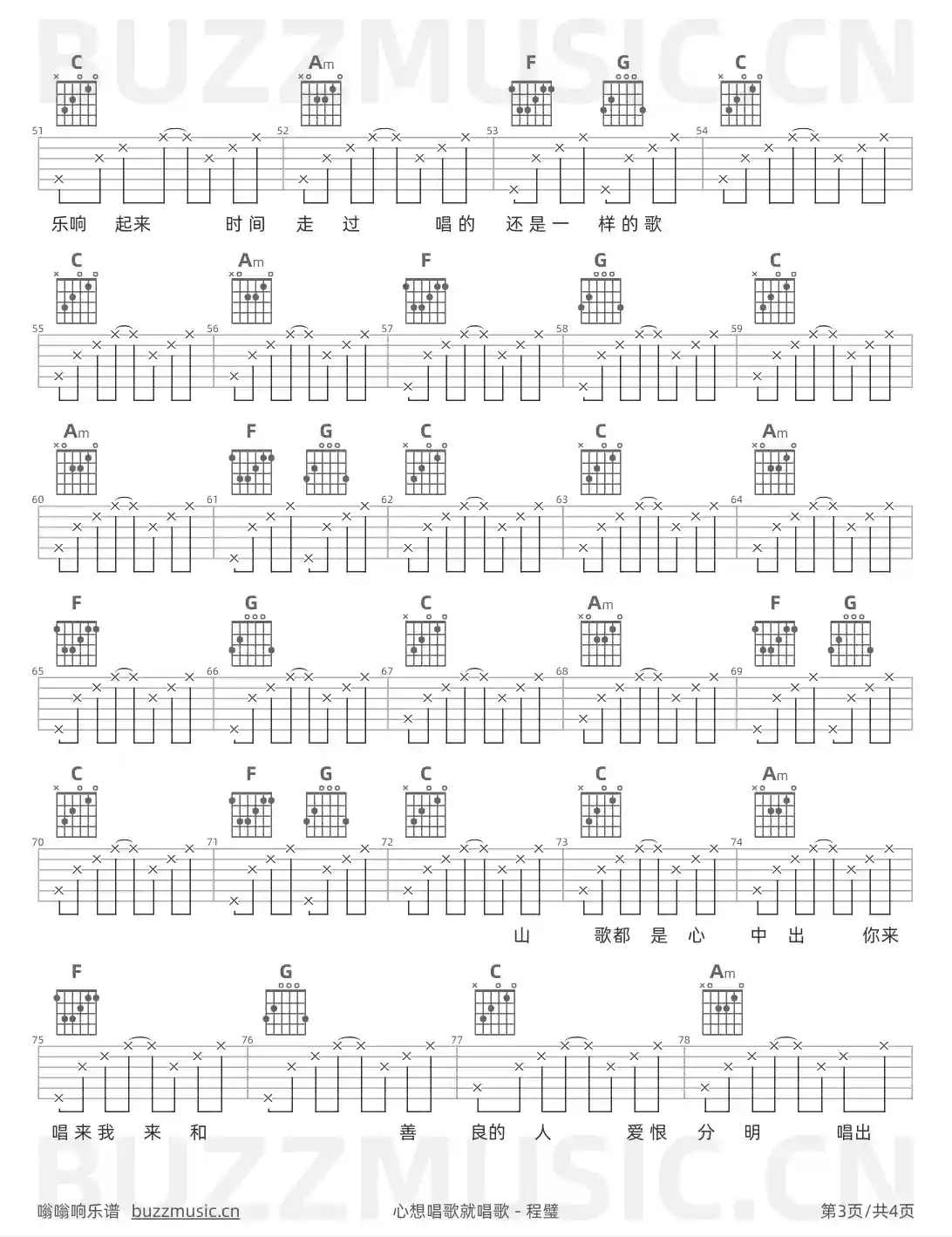 BUZZMUSIC.CN

C Am F G C

51 52 53 54

乐响 起来 时间 走 过 唱的 还是一 样的歌

C Am F G C

55 56 57 58 59

Am F G C C Am

60 61 62 63 64

F G C Am F G

65 66 67 68 69

C F G C C Am

70 71 72 73 74

山 歌都 是 心 中 出 你来

F G C Am

75 76 77 78

唱来我 来 和 善 良的 人 爱恨 分 明 唱出

BUZZMUSIC.CN

嗡嗡响乐谱 buzzmusic.cn 心想唱歌就唱歌 - 程璧 第3页/共4页